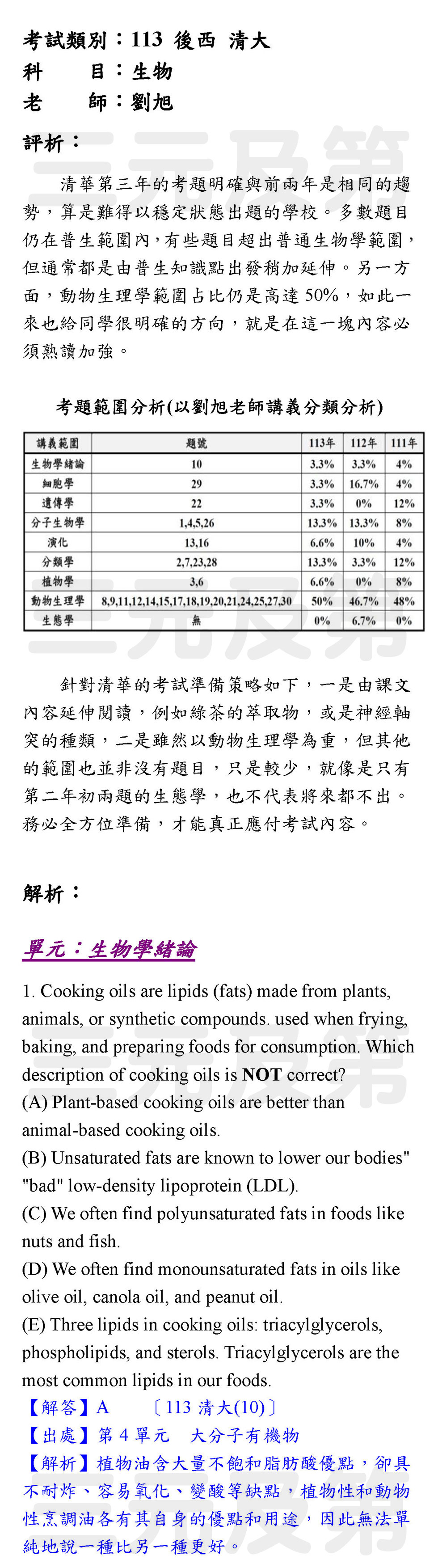 考試類別：113 後西 清大
科　　目：生物
老　　師：劉旭

評析：

清華第三年的考題明確與前兩年是相同的趨勢，算是難得以穩定狀態出題的學校。多數題目仍在普生範圍內，有些題目超出普通生物學範圍，但通常都是由普生知識點出發稍加延伸。另一方面，動物生理學範圍占比仍是高達 50%，如此一來也給同學很明確的方向，就是在這一塊內容必須熟讀加強。

考題範圍分析(以劉旭老師講義分類分析)

| 講義範圍 | 題號 | 113年 | 112年 | 111年 |
|---|---|---|---|---|
| 生物學緒論 | 10 | 3.3% | 3.3% | 4% |
| 細胞學 | 29 | 3.3% | 16.7% | 4% |
| 遺傳學 | 22 | 3.3% | 0% | 12% |
| 分子生物學 | 1,4,5,26 | 13.3% | 13.3% | 8% |
| 演化 | 13,16 | 6.6% | 10% | 4% |
| 分類學 | 2,7,23,28 | 13.3% | 3.3% | 12% |
| 植物學 | 3,6 | 6.6% | 0% | 8% |
| 動物生理學 | 8,9,11,12,14,15,17,18,19,20,21,24,25,27,30 | 50% | 46.7% | 48% |
| 生態學 | 無 | 0% | 6.7% | 0% |

針對清華的考試準備策略如下，一是由課文內容延伸閱讀，例如綠茶的萃取物，或是神經軸突的種類，二是雖然以動物生理學為重，但其他的範圍也並非沒有題目，只是較少，就像是只有第二年初兩題的生態學，也不代表將來都不出。務必全方位準備，才能真正應付考試內容。

解析：

單元：生物學緒論

1. Cooking oils are lipids (fats) made from plants, animals, or synthetic compounds. used when frying, baking, and preparing foods for consumption. Which description of cooking oils is NOT correct?
(A) Plant-based cooking oils are better than animal-based cooking oils.
(B) Unsaturated fats are known to lower our bodies" "bad" low-density lipoprotein (LDL).
(C) We often find polyunsaturated fats in foods like nuts and fish.
(D) We often find monounsaturated fats in oils like olive oil, canola oil, and peanut oil.
(E) Three lipids in cooking oils: triacylglycerols, phospholipids, and sterols. Triacylglycerols are the most common lipids in our foods.
【解答】A　〔113 清大(10)〕
【出處】第 4 單元　大分子有機物
【解析】植物油含大量不飽和脂肪酸優點，卻具不耐炸、容易氧化、變酸等缺點，植物性和動物性烹調油各有其自身的優點和用途，因此無法單純地說一種比另一種更好。